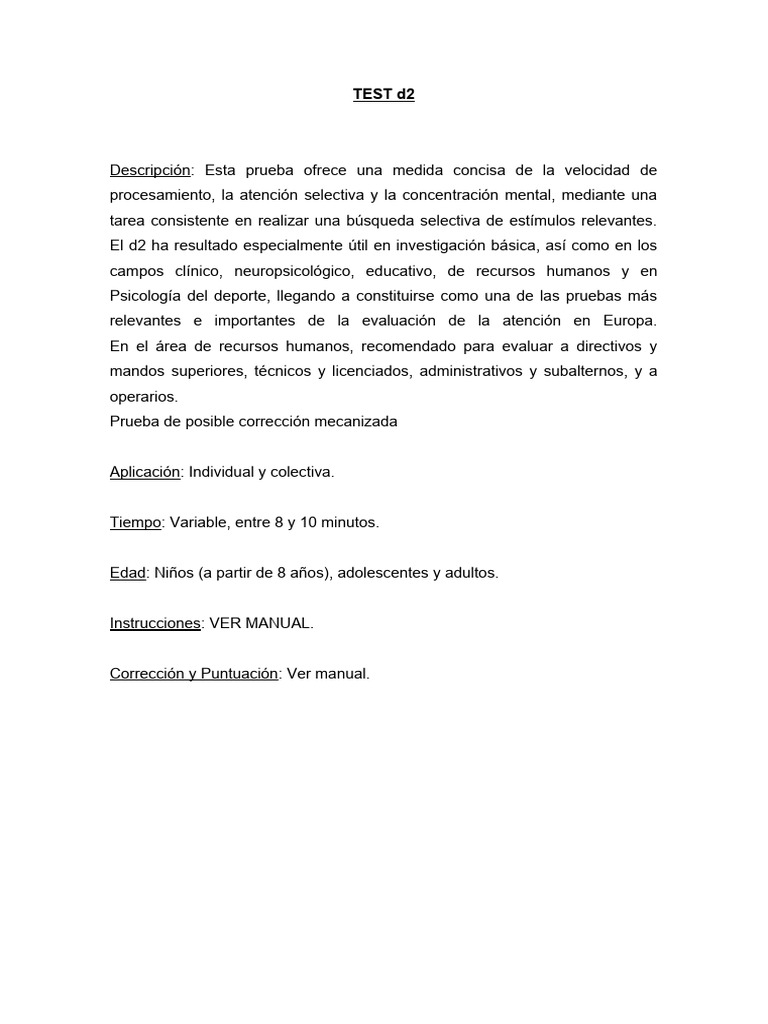 TEST d2

Descripción: Esta prueba ofrece una medida concisa de la velocidad de procesamiento, la atención selectiva y la concentración mental, mediante una tarea consistente en realizar una búsqueda selectiva de estímulos relevantes. El d2 ha resultado especialmente útil en investigación básica, así como en los campos clínico, neuropsicológico, educativo, de recursos humanos y en Psicología del deporte, llegando a constituirse como una de las pruebas más relevantes e importantes de la evaluación de la atención en Europa. En el área de recursos humanos, recomendado para evaluar a directivos y mandos superiores, técnicos y licenciados, administrativos y subalternos, y a operarios.
Prueba de posible corrección mecanizada

Aplicación: Individual y colectiva.

Tiempo: Variable, entre 8 y 10 minutos.

Edad: Niños (a partir de 8 años), adolescentes y adultos.

Instrucciones: VER MANUAL.

Corrección y Puntuación: Ver manual.